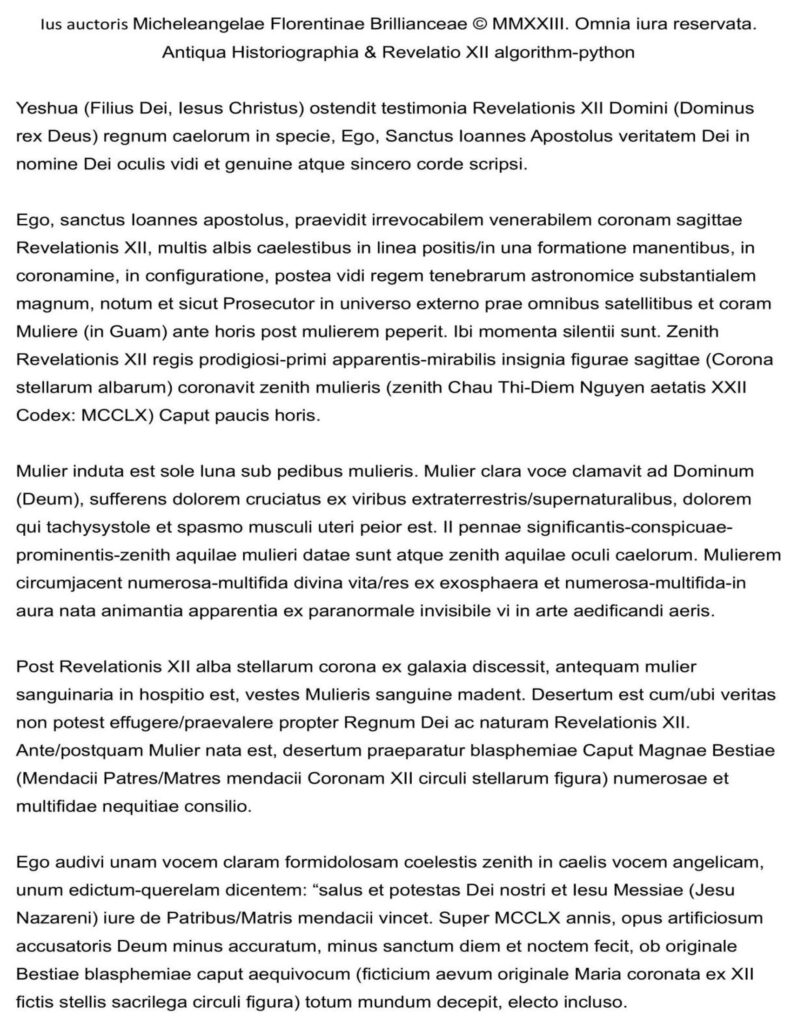 Ius auctoris Micheleangelae Florentinae Brillianceae © MMXXIII. Omnia iura reservata.
Antiqua Historiographia & Revelatio XII algorithm-python

Yeshua (Filius Dei, Iesus Christus) ostendit testimonia Revelationis XII Domini (Dominus rex Deus) regnum caelorum in specie, Ego, Sanctus Ioannes Apostolus veritatem Dei in nomine Dei oculis vidi et genuine atque sincero corde scripsi.

Ego, sanctus Ioannes apostolus, praevidit irrevocabilem venerabilem coronam sagittae Revelationis XII, multis albis caelestibus in linea positis/in una formatione manentibus, in coronamine, in configuratione, postea vidi regem tenebrarum astronomice substantialem magnum, notum et sicut Prosecutor in universo externo prae omnibus satellitibus et coram Muliere (in Guam) ante horis post mulierem peperit. Ibi momenta silentii sunt. Zenith Revelationis XII regis prodigiosi-primi apparentis-mirabilis insignia figurae sagittae (Corona stellarum albarum) coronavit zenith mulieris (zenith Chau Thi-Diem Nguyen aetatis XXII Codex: MCCLX) Caput paucis horis.

Mulier induta est sole luna sub pedibus mulieris. Mulier clara voce clamavit ad Dominum (Deum), sufferens dolorem cruciatus ex viribus extraterrestris/supernaturalibus, dolorem qui tachysystole et spasmo musculi uteri peior est. II pennae significantis-conspicuae-prominentis-zenith aquilae mulieri datae sunt atque zenith aquilae oculi caelorum. Mulierem circumjacent numerosa-multifida divina vita/res ex exosphaera et numerosa-multifida-in aura nata animantia apparentia ex paranormale invisibile vi in arte aedificandi aeris.

Post Revelationis XII alba stellarum corona ex galaxia discessit, antequam mulier sanguinaria in hospitio est, vestes Mulieris sanguine madent. Desertum est cum/ubi veritas non potest effugere/praevalere propter Regnum Dei ac naturam Revelationis XII. Ante/postquam Mulier nata est, desertum praeparatur blasphemiae Caput Magnae Bestiae (Mendacii Patres/Matres mendacii Coronam XII circuli stellarum figura) numerosae et multifidae nequitiae consilio.

Ego audivi unam vocem claram formidolosam coelestis zenith in caelis vocem angelicam, unum edictum-querelam dicentem: “salus et potestas Dei nostri et Iesu Messiae (Jesu Nazareni) iure de Patribus/Matris mendacii vincet. Super MCCLX annis, opus artificiosum accusatoris Deum minus accuratum, minus sanctum diem et noctem fecit, ob originale Bestiae blasphemiae caput aequivocum (ficticium aevum originale Maria coronata ex XII fictis stellis sacrilega circuli figura) totum mundum decepit, electo incluso.